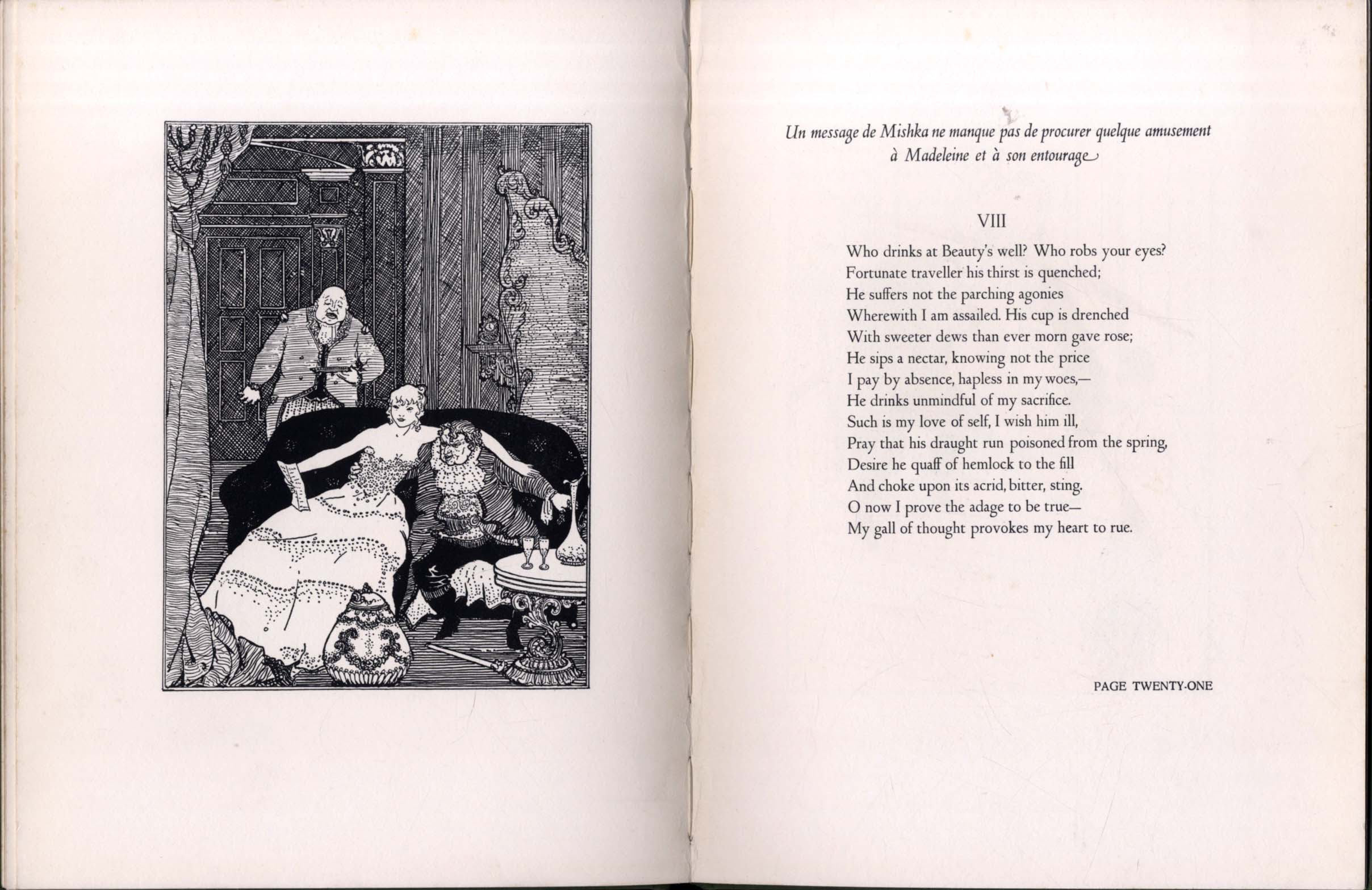 Un message de Mishka ne manque pas de procurer quelque amusement à Madeleine et à son entourage

VIII

Who drinks at Beauty's well? Who robs your eyes?
Fortunate traveller his thirst is quenched;
He suffers not the parching agonies
Wherewith I am assailed. His cup is drenched
With sweeter dews than ever morn gave rose;
He sips a nectar, knowing not the price
I pay by absence, hapless in my woes,—
He drinks unmindful of my sacrifice.
Such is my love of self, I wish him ill,
Pray that his draught run poisoned from the spring,
Desire he quaff of hemlock to the fill
And choke upon its acrid, bitter, sting.
O now I prove the adage to be true—
My gall of thought provokes my heart to rue.

PAGE TWENTY-ONE